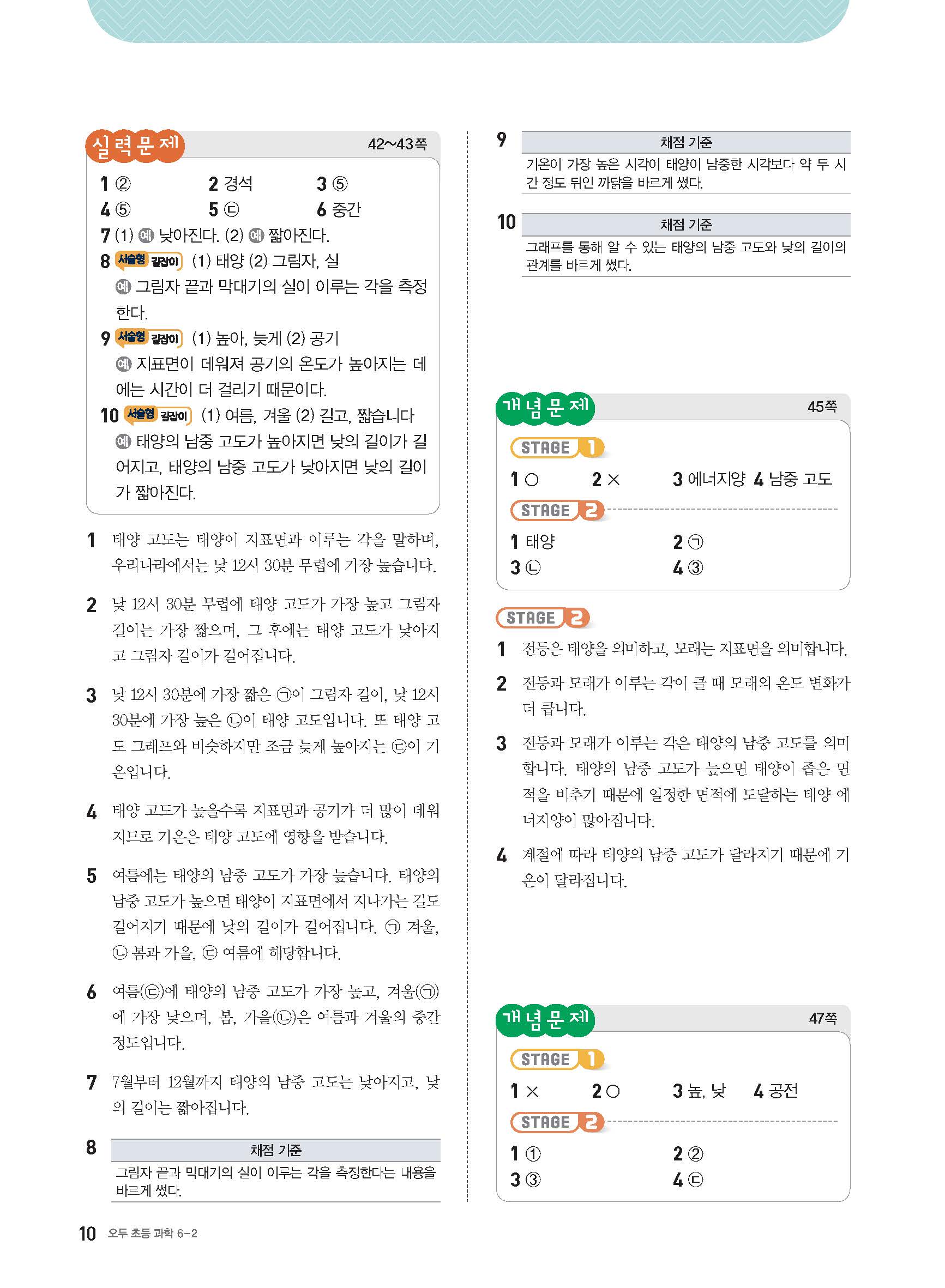 실력문제 42~43쪽

1 ② 2 경석 3 ⑤
4 ⑤ 5 ㉢ 6 중간
7 (1) 예 낮아진다. (2) 예 짧아진다.
8 서술형 길잡이 (1) 태양 (2) 그림자, 실
예 그림자 끝과 막대기의 실이 이루는 각을 측정한다.
9 서술형 길잡이 (1) 높아, 늦게 (2) 공기
예 지표면이 데워져 공기의 온도가 높아지는 데에는 시간이 더 걸리기 때문이다.
10 서술형 길잡이 (1) 여름, 겨울 (2) 길고, 짧습니다
예 태양의 남중 고도가 높아지면 낮의 길이가 길어지고, 태양의 남중 고도가 낮아지면 낮의 길이가 짧아진다.

1 태양 고도는 태양이 지표면과 이루는 각을 말하며, 우리나라에서는 낮 12시 30분 무렵에 가장 높습니다.

2 낮 12시 30분 무렵에 태양 고도가 가장 높고 그림자 길이는 가장 짧으며, 그 후에는 태양 고도가 낮아지고 그림자 길이가 길어집니다.

3 낮 12시 30분에 가장 짧은 ㉠이 그림자 길이, 낮 12시 30분에 가장 높은 ㉡이 태양 고도입니다. 또 태양 고도 그래프와 비슷하지만 조금 늦게 높아지는 ㉢이 기온입니다.

4 태양 고도가 높을수록 지표면과 공기가 더 많이 데워지므로 기온은 태양 고도에 영향을 받습니다.

5 여름에는 태양의 남중 고도가 가장 높습니다. 태양의 남중 고도가 높으면 태양이 지표면에서 지나가는 길도 길어지기 때문에 낮의 길이가 길어집니다. ㉠ 겨울, ㉡ 봄과 가을, ㉢ 여름에 해당합니다.

6 여름(㉢)에 태양의 남중 고도가 가장 높고, 겨울(㉠)에 가장 낮으며, 봄, 가을(㉡)은 여름과 겨울의 중간 정도입니다.

7 7월부터 12월까지 태양의 남중 고도는 낮아지고, 낮의 길이는 짧아집니다.

8
| 채점 기준 |
|---|
| 그림자 끝과 막대기의 실이 이루는 각을 측정한다는 내용을 바르게 썼다. |

9
| 채점 기준 |
|---|
| 기온이 가장 높은 시각이 태양이 남중한 시각보다 약 두 시간 정도 뒤인 까닭을 바르게 썼다. |

10
| 채점 기준 |
|---|
| 그래프를 통해 알 수 있는 태양의 남중 고도와 낮의 길이의 관계를 바르게 썼다. |

개념문제 45쪽
STAGE 1
1 ○ 2 × 3 에너지양 4 남중 고도
STAGE 2
1 태양 2 ㉠
3 ㉡ 4 ③

STAGE 2
1 전등은 태양을 의미하고, 모래는 지표면을 의미합니다.
2 전등과 모래가 이루는 각이 클 때 모래의 온도 변화가 더 큽니다.
3 전등과 모래가 이루는 각은 태양의 남중 고도를 의미합니다. 태양의 남중 고도가 높으면 태양이 좁은 면적을 비추기 때문에 일정한 면적에 도달하는 태양 에너지양이 많아집니다.
4 계절에 따라 태양의 남중 고도가 달라지기 때문에 기온이 달라집니다.

개념문제 47쪽
STAGE 1
1 × 2 ○ 3 높, 낮 4 공전
STAGE 2
1 ① 2 ②
3 ③ 4 ㉢

10 오투 초등 과학 6-2